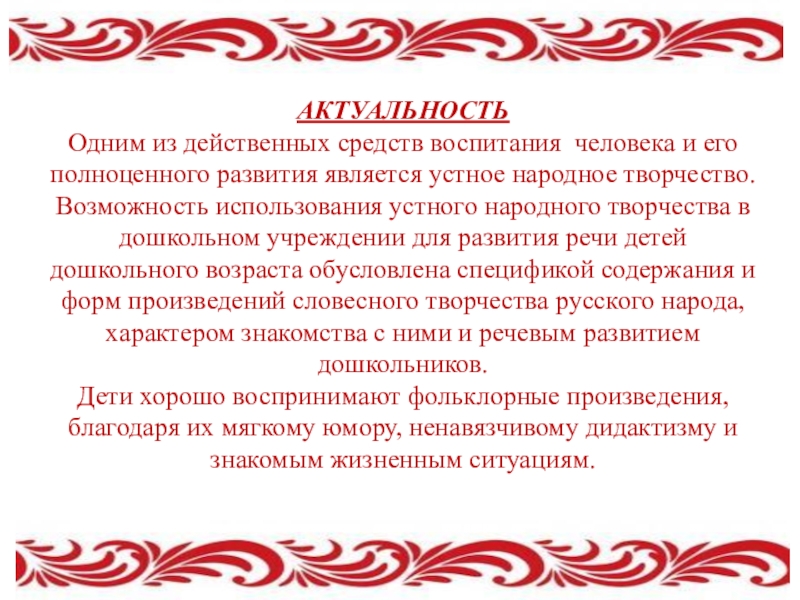 АКТУАЛЬНОСТЬ
Одним из действенных средств воспитания человека и его полноценного развития является устное народное творчество. Возможность использования устного народного творчества в дошкольном учреждении для развития речи детей дошкольного возраста обусловлена спецификой содержания и форм произведений словесного творчества русского народа, характером знакомства с ними и речевым развитием дошкольников.
Дети хорошо воспринимают фольклорные произведения, благодаря их мягкому юмору, ненавязчивому дидактизму и знакомым жизненным ситуациям.